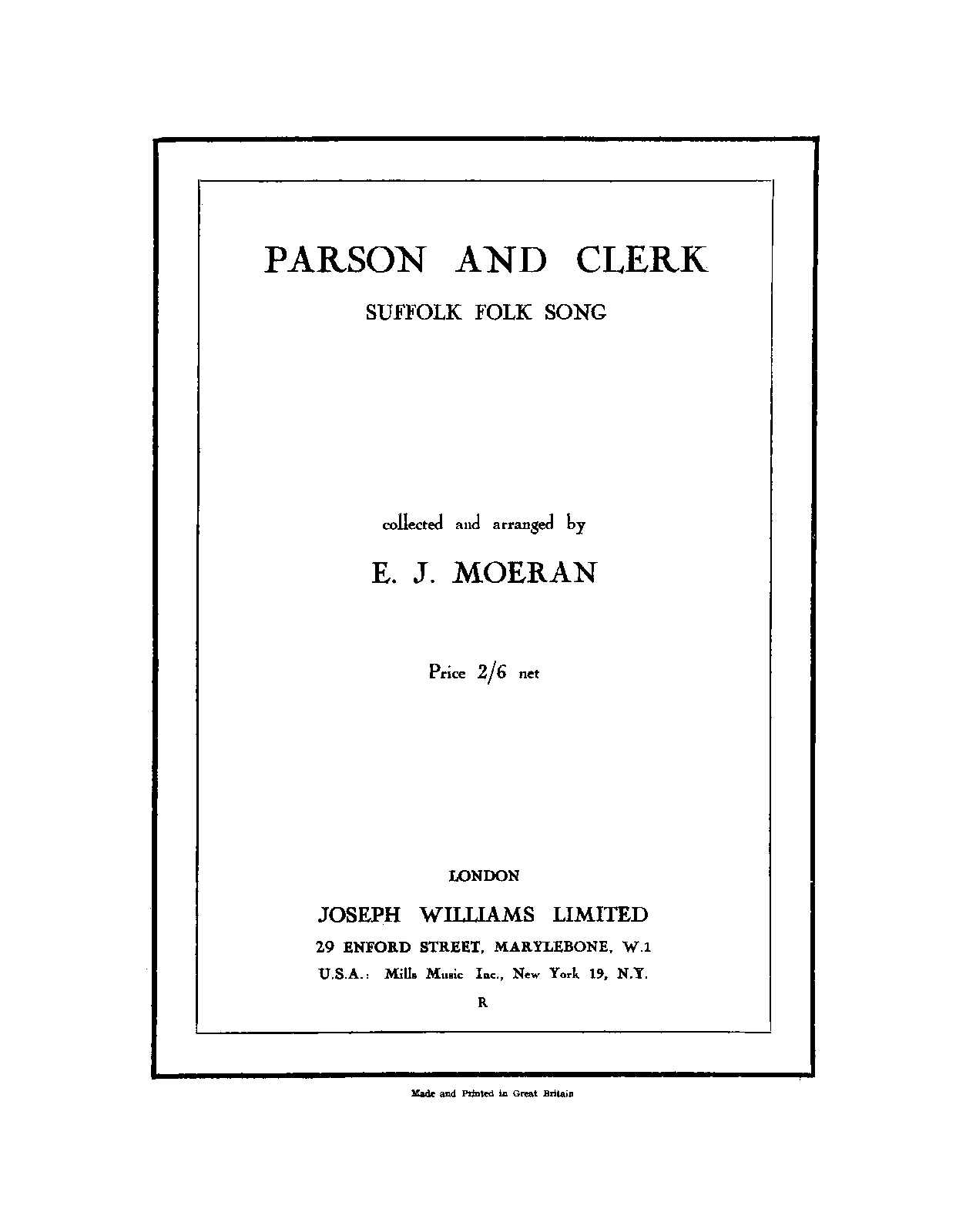 PARSON AND CLERK

SUFFOLK FOLK SONG

collected and arranged by

E. J. MOERAN

Price 2/6 net

LONDON

JOSEPH WILLIAMS LIMITED

29 ENFORD STREET, MARYLEBONE, W.1

U.S.A.: Mills Music Inc., New York 19, N.Y.

R

Made and Printed in Great Britain